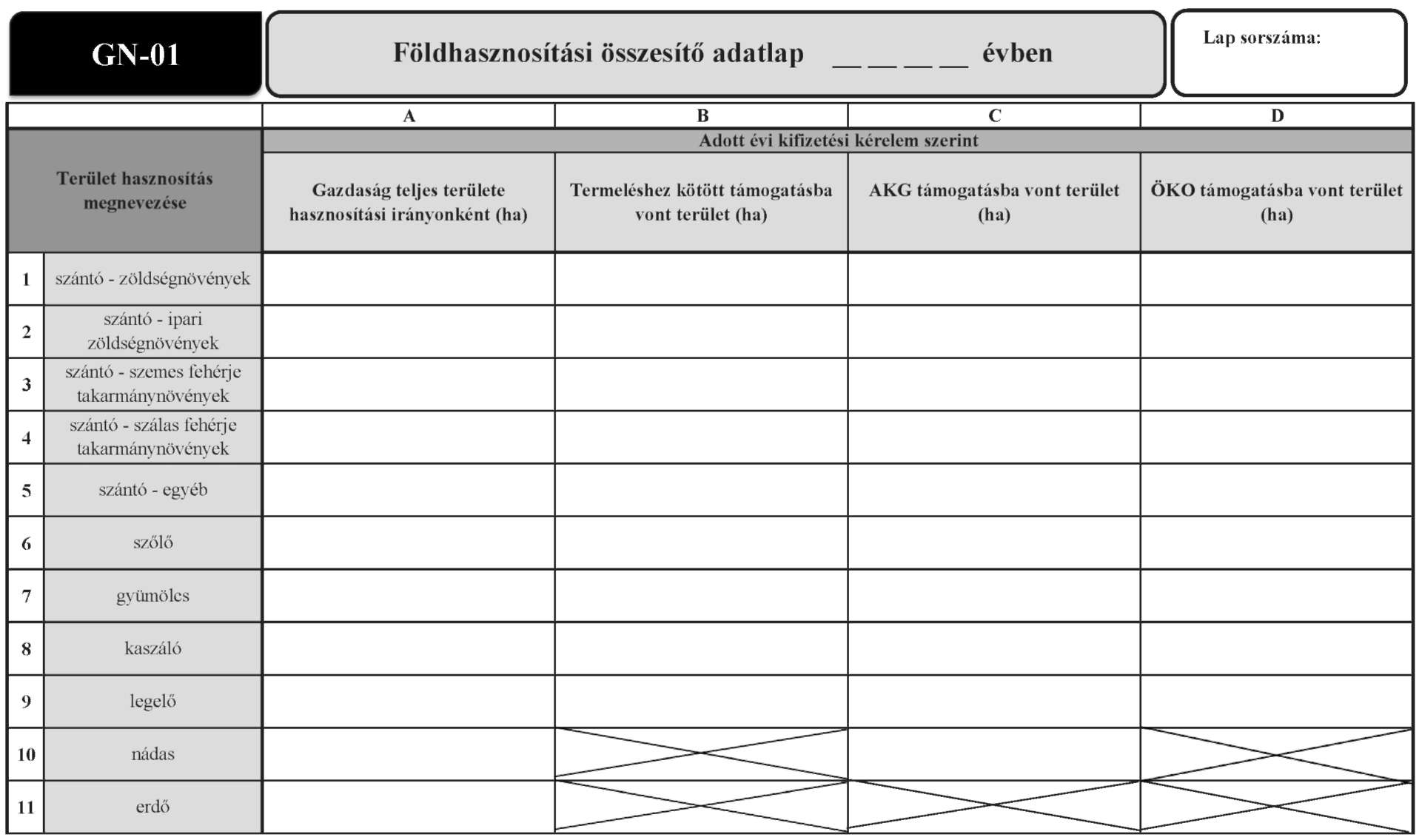 GN-01

Földhasznosítási összesítő adatlap __ __ __ __ évben

Lap sorszáma:

| | | A | B | C | D |
|---|---|---|---|---|---|
| Terület hasznosítás megnevezése | | Adott évi kifizetési kérelem szerint | | | |
| | | Gazdaság teljes területe hasznosítási irányonként (ha) | Termeléshez kötött támogatásba vont terület (ha) | AKG támogatásba vont terület (ha) | ÖKO támogatásba vont terület (ha) |
| 1 | szántó - zöldségnövények | | | | |
| 2 | szántó - ipari zöldségnövények | | | | |
| 3 | szántó - szemes fehérje takarmánynövények | | | | |
| 4 | szántó - szálas fehérje takarmánynövények | | | | |
| 5 | szántó - egyéb | | | | |
| 6 | szőlő | | | | |
| 7 | gyümölcs | | | | |
| 8 | kaszáló | | | | |
| 9 | legelő | | | | |
| 10 | nádas | | | | |
| 11 | erdő | | | | |